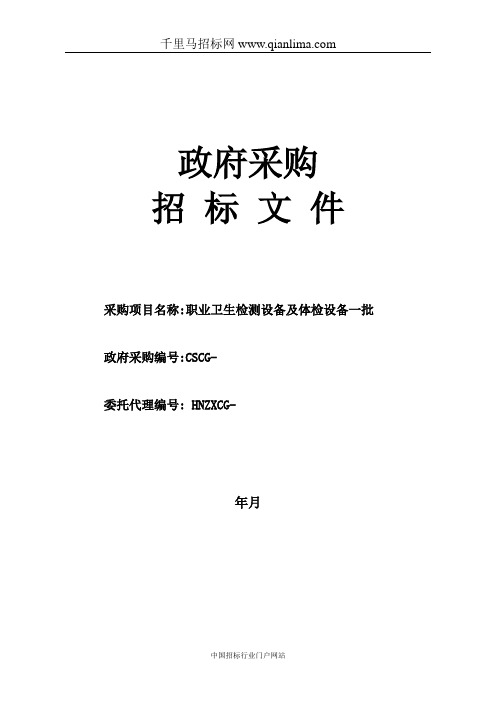 千里马招标网 www.qianlima.com

政府采购
招 标 文 件

采购项目名称:职业卫生检测设备及体检设备一批

政府采购编号:CSCG-

委托代理编号: HNZXCG-

年月

中国招标行业门户网站